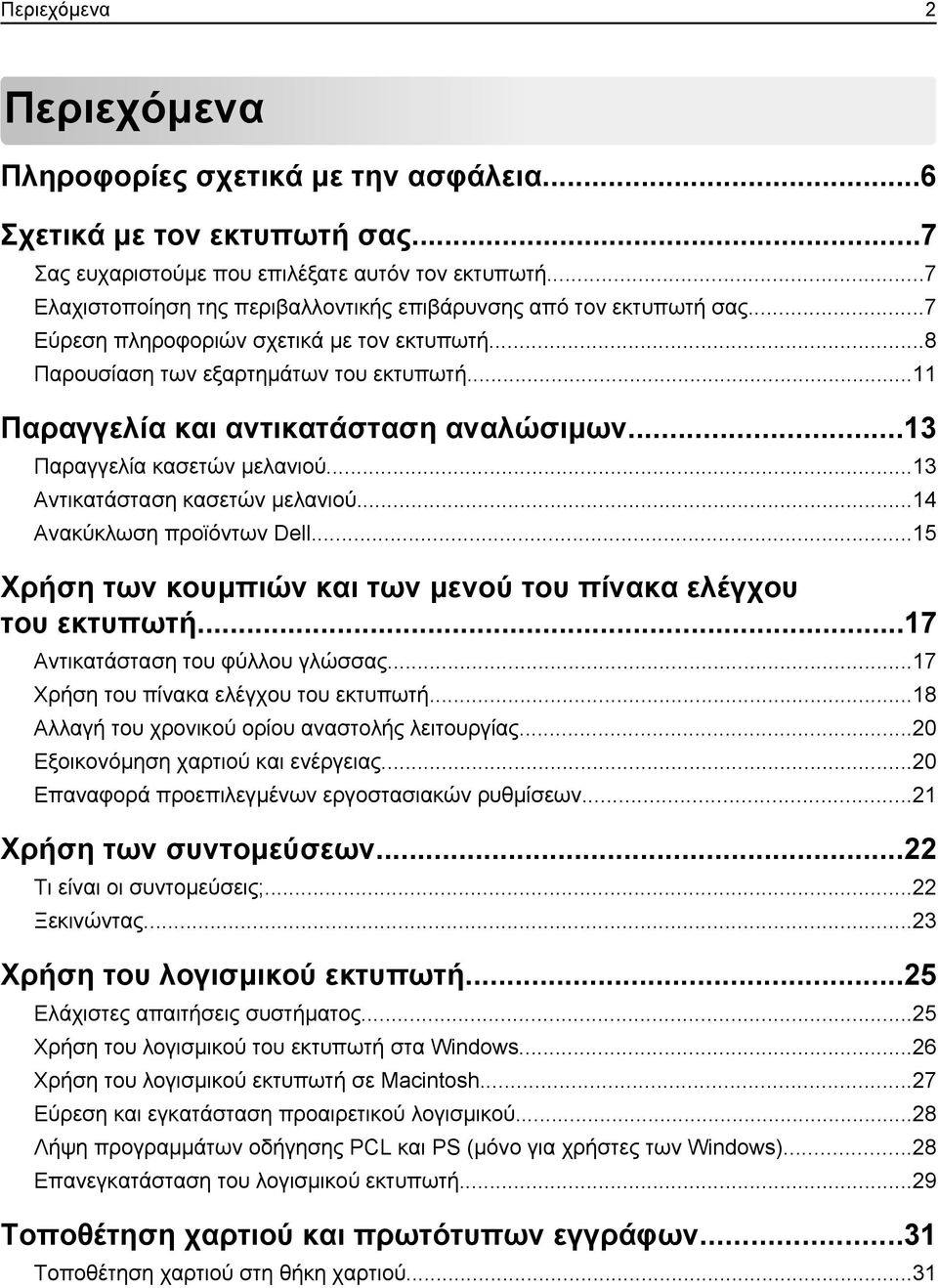 Περιεχόμενα 2

Περιεχόμενα

Πληροφορίες σχετικά με την ασφάλεια...6

Σχετικά με τον εκτυπωτή σας...7
Σας ευχαριστούμε που επιλέξατε αυτόν τον εκτυπωτή...7
Ελαχιστοποίηση της περιβαλλοντικής επιβάρυνσης από τον εκτυπωτή σας...7
Εύρεση πληροφοριών σχετικά με τον εκτυπωτή...8
Παρουσίαση των εξαρτημάτων του εκτυπωτή...11

Παραγγελία και αντικατάσταση αναλώσιμων...13
Παραγγελία κασετών μελανιού...13
Αντικατάσταση κασετών μελανιού...14
Ανακύκλωση προϊόντων Dell...15

Χρήση των κουμπιών και των μενού του πίνακα ελέγχου του εκτυπωτή...17
Αντικατάσταση του φύλλου γλώσσας...17
Χρήση του πίνακα ελέγχου του εκτυπωτή...18
Αλλαγή του χρονικού ορίου αναστολής λειτουργίας...20
Εξοικονόμηση χαρτιού και ενέργειας...20
Επαναφορά προεπιλεγμένων εργοστασιακών ρυθμίσεων...21

Χρήση των συντομεύσεων...22
Τι είναι οι συντομεύσεις;...22
Ξεκινώντας...23

Χρήση του λογισμικού εκτυπωτή...25
Ελάχιστες απαιτήσεις συστήματος...25
Χρήση του λογισμικού του εκτυπωτή στα Windows...26
Χρήση του λογισμικού εκτυπωτή σε Macintosh...27
Εύρεση και εγκατάσταση προαιρετικού λογισμικού...28
Λήψη προγραμμάτων οδήγησης PCL και PS (μόνο για χρήστες των Windows)...28
Επανεγκατάσταση του λογισμικού εκτυπωτή...29

Τοποθέτηση χαρτιού και πρωτότυπων εγγράφων...31
Τοποθέτηση χαρτιού στη θήκη χαρτιού...31